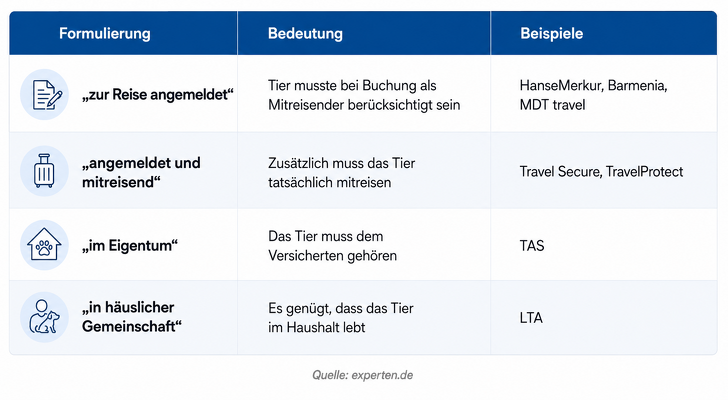 | Formulierung | Bedeutung | Beispiele |
|---|---|---|
| „zur Reise angemeldet“ | Tier musste bei Buchung als Mitreisender berücksichtigt sein | HanseMerkur, Barmenia, MDT travel |
| „angemeldet und mitreisend“ | Zusätzlich muss das Tier tatsächlich mitreisen | Travel Secure, TravelProtect |
| „im Eigentum“ | Das Tier muss dem Versicherten gehören | TAS |
| „in häuslicher Gemeinschaft“ | Es genügt, dass das Tier im Haushalt lebt | LTA |

Quelle: experten.de